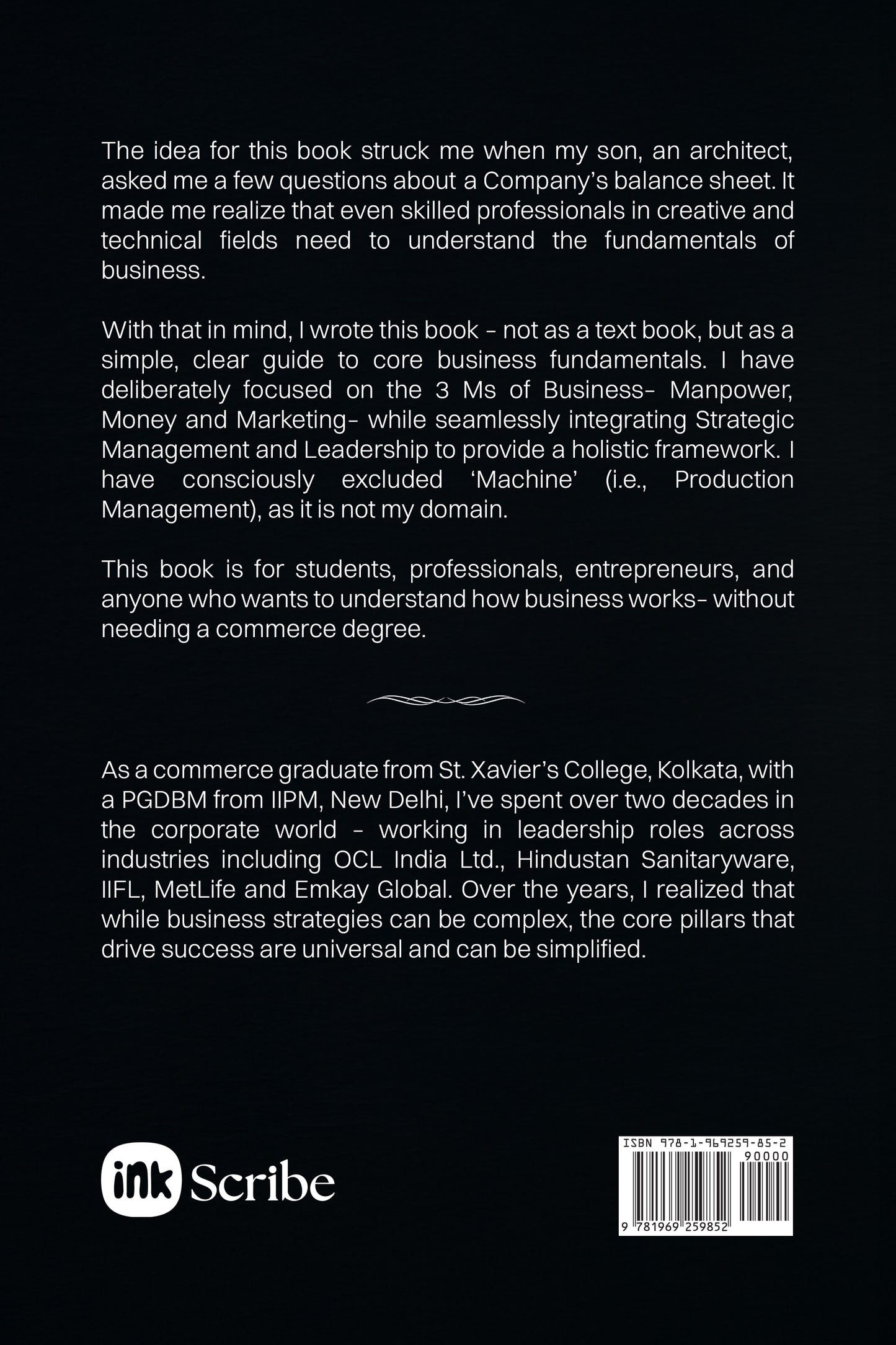 The idea for this book struck me when my son, an architect, asked me a few questions about a Company's balance sheet. It made me realize that even skilled professionals in creative and technical fields need to understand the fundamentals of business.

With that in mind, I wrote this book - not as a text book, but as a simple, clear guide to core business fundamentals. I have deliberately focused on the 3 Ms of Business- Manpower, Money and Marketing- while seamlessly integrating Strategic Management and Leadership to provide a holistic framework. I have consciously excluded 'Machine' (i.e., Production Management), as it is not my domain.

This book is for students, professionals, entrepreneurs, and anyone who wants to understand how business works- without needing a commerce degree.

As a commerce graduate from St. Xavier's College, Kolkata, with a PGDBM from IIPM, New Delhi, I've spent over two decades in the corporate world - working in leadership roles across industries including OCL India Ltd., Hindustan Sanitaryware, IIFL, MetLife and Emkay Global. Over the years, I realized that while business strategies can be complex, the core pillars that drive success are universal and can be simplified.

ink Scribe

ISBN 978-1-969259-85-2
90000
9 781969 259852